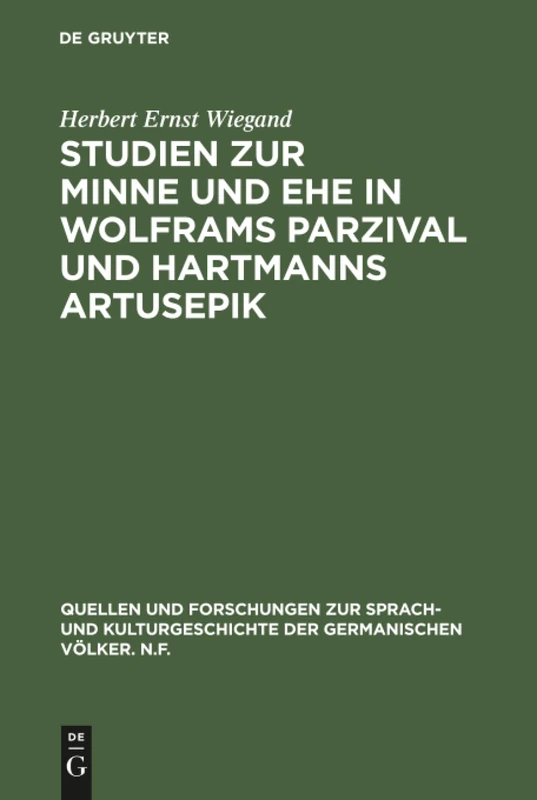 DE GRUYTER

Herbert Ernst Wiegand

STUDIEN ZUR MINNE UND EHE IN WOLFRAMS PARZIVAL UND HARTMANNS ARTUSEPIK

QUELLEN UND FORSCHUNGEN ZUR SPRACH- UND KULTURGESCHICHTE DER GERMANISCHEN VÖLKER. N.F.

DE
G